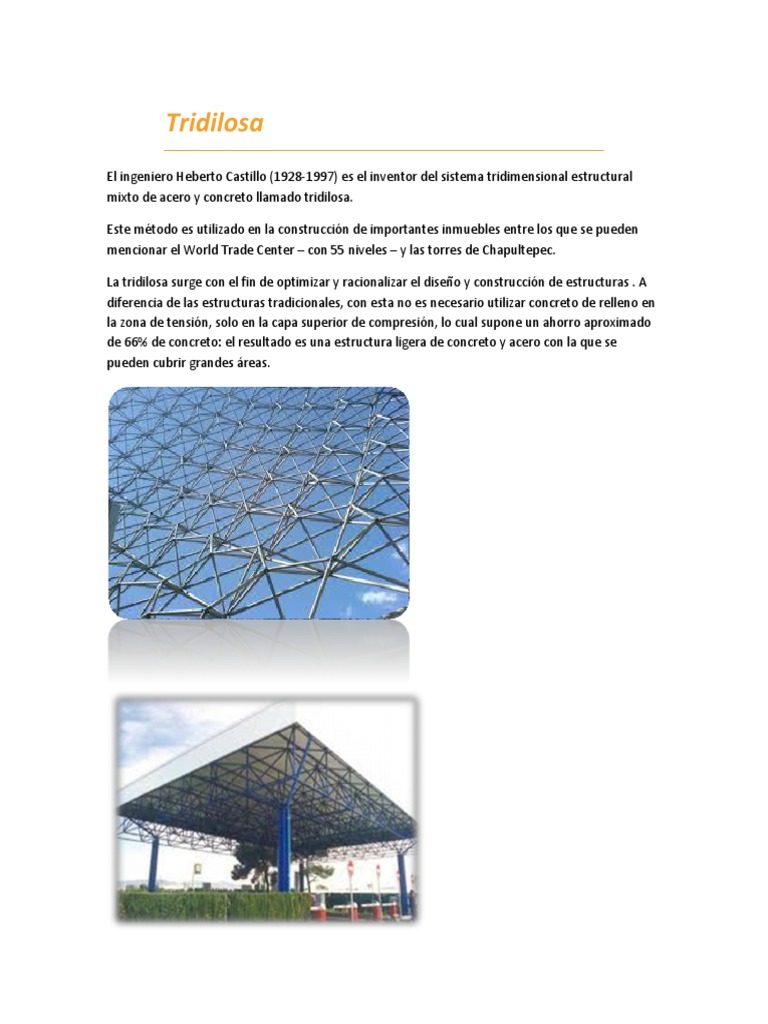 Tridilosa

El ingeniero Heberto Castillo (1928-1997) es el inventor del sistema tridimensional estructural mixto de acero y concreto llamado tridilosa.

Este método es utilizado en la construcción de importantes inmuebles entre los que se pueden mencionar el World Trade Center – con 55 niveles – y las torres de Chapultepec.

La tridilosa surge con el fin de optimizar y racionalizar el diseño y construcción de estructuras . A diferencia de las estructuras tradicionales, con esta no es necesario utilizar concreto de relleno en la zona de tensión, solo en la capa superior de compresión, lo cual supone un ahorro aproximado de 66% de concreto: el resultado es una estructura ligera de concreto y acero con la que se pueden cubrir grandes áreas.